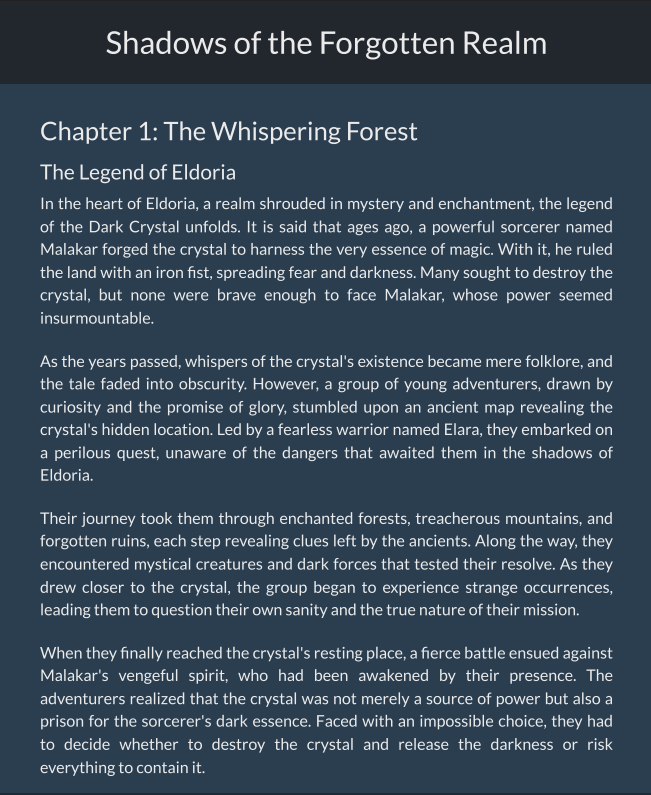 Shadows of the Forgotten Realm

Chapter 1: The Whispering Forest

The Legend of Eldoria

In the heart of Eldoria, a realm shrouded in mystery and enchantment, the legend of the Dark Crystal unfolds. It is said that ages ago, a powerful sorcerer named Malakar forged the crystal to harness the very essence of magic. With it, he ruled the land with an iron fist, spreading fear and darkness. Many sought to destroy the crystal, but none were brave enough to face Malakar, whose power seemed insurmountable.

As the years passed, whispers of the crystal's existence became mere folklore, and the tale faded into obscurity. However, a group of young adventurers, drawn by curiosity and the promise of glory, stumbled upon an ancient map revealing the crystal's hidden location. Led by a fearless warrior named Elara, they embarked on a perilous quest, unaware of the dangers that awaited them in the shadows of Eldoria.

Their journey took them through enchanted forests, treacherous mountains, and forgotten ruins, each step revealing clues left by the ancients. Along the way, they encountered mystical creatures and dark forces that tested their resolve. As they drew closer to the crystal, the group began to experience strange occurrences, leading them to question their own sanity and the true nature of their mission.

When they finally reached the crystal's resting place, a fierce battle ensued against Malakar's vengeful spirit, who had been awakened by their presence. The adventurers realized that the crystal was not merely a source of power but also a prison for the sorcerer's dark essence. Faced with an impossible choice, they had to decide whether to destroy the crystal and release the darkness or risk everything to contain it.